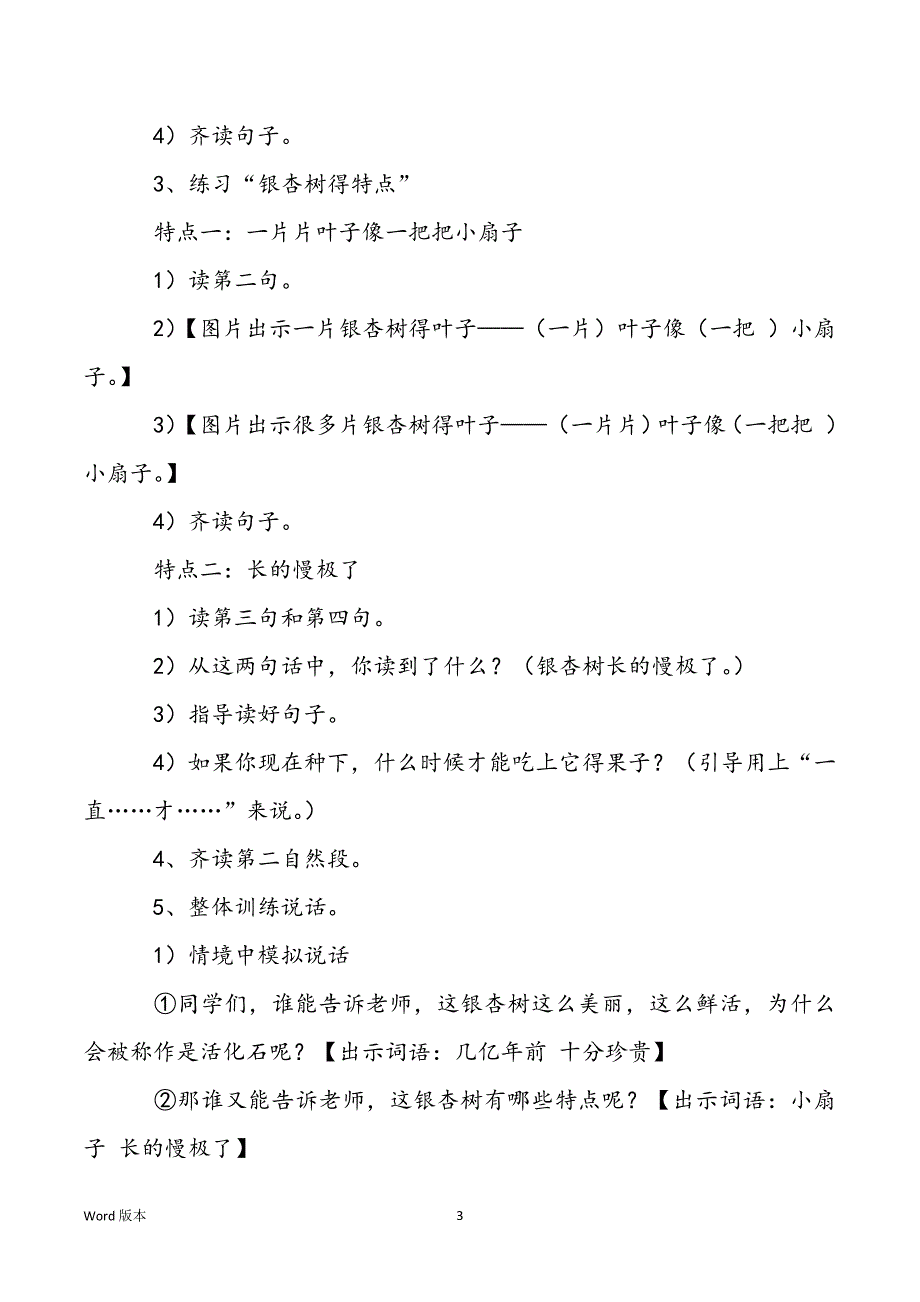 4）齐读句子。

3、练习“银杏树得特点”

特点一：一片片叶子像一把把小扇子

1）读第二句。

2)【图片出示一片银杏树得叶子——（一片）叶子像（一把 ）小扇子。】

3)【图片出示很多片银杏树得叶子——（一片片）叶子像（一把把 ）小扇子。】

4）齐读句子。

特点二：长的慢极了

1）读第三句和第四句。

2）从这两句话中，你读到了什么？（银杏树长的慢极了。）

3）指导读好句子。

4）如果你现在种下，什么时候才能吃上它得果子？（引导用上“一直……才……”来说。）

4、齐读第二自然段。

5、整体训练说话。

1）情境中模拟说话

①同学们，谁能告诉老师，这银杏树这么美丽，这么鲜活，为什么会被称作是活化石呢？【出示词语：几亿年前 十分珍贵】

②那谁又能告诉老师，这银杏树有哪些特点呢？【出示词语：小扇子 长的慢极了】

Word 版本

3